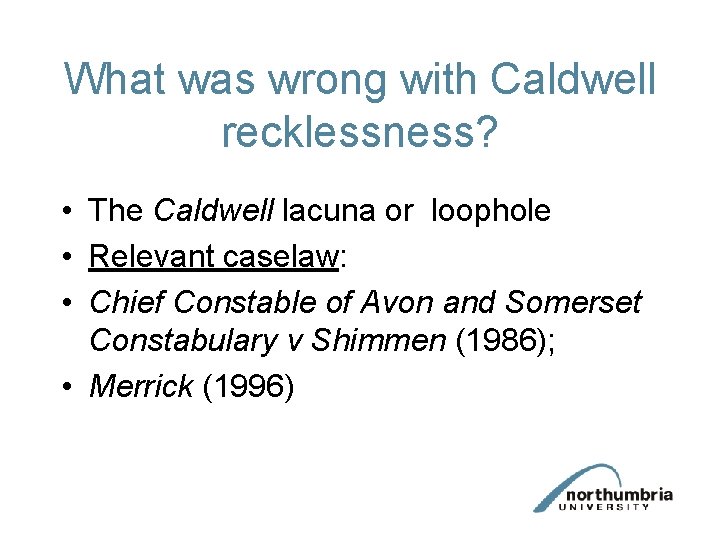 What was wrong with Caldwell recklessness?

• The Caldwell lacuna or loophole
• Relevant caselaw:
• Chief Constable of Avon and Somerset Constabulary v Shimmen (1986);
• Merrick (1996)

northumbria
UNIVERSITY